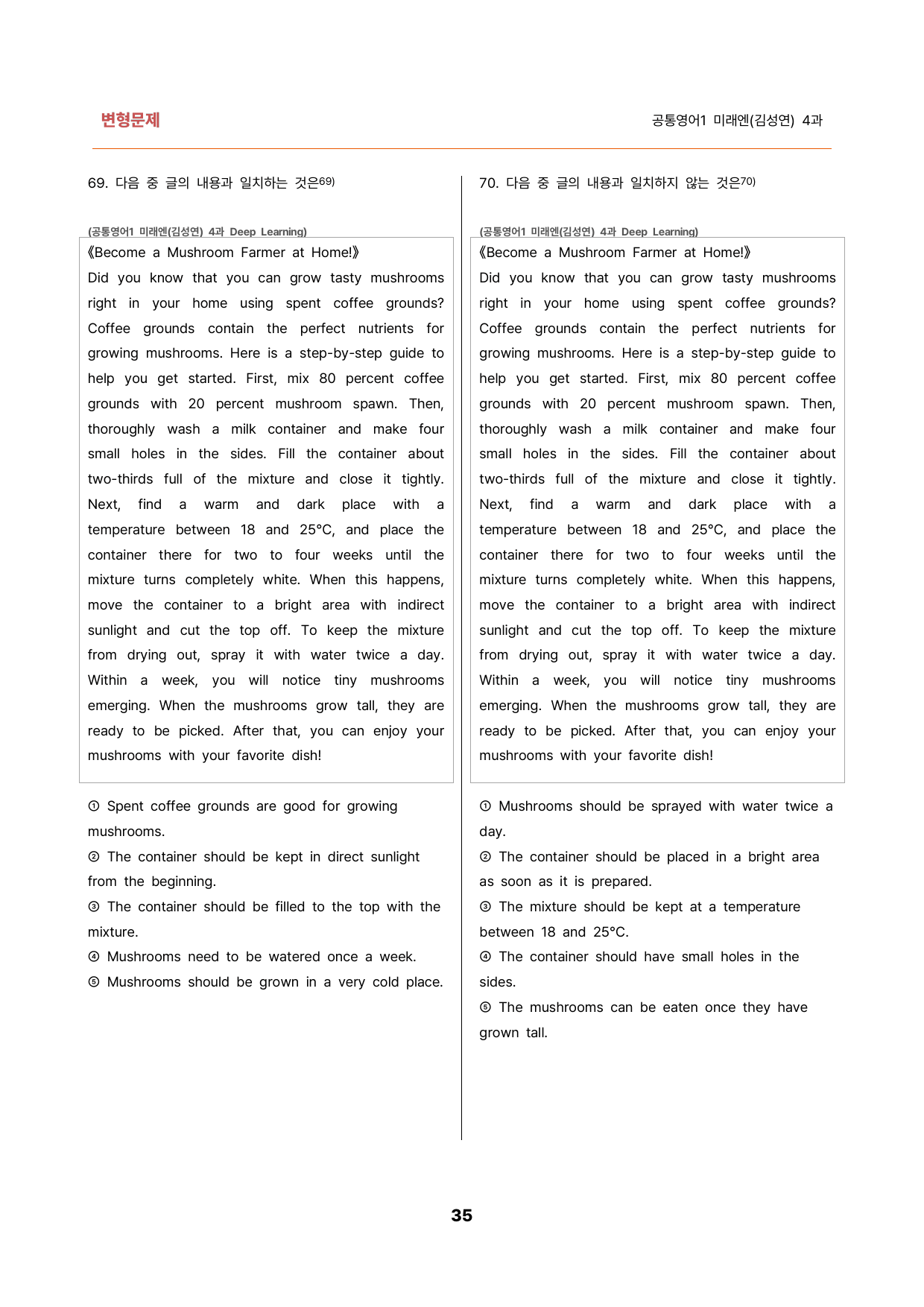 변형문제

공통영어1 미래엔(김성연) 4과

69. 다음 중 글의 내용과 일치하는 것은$^{69)}$

(공통영어1 미래엔(김성연) 4과 Deep Learning)

《Become a Mushroom Farmer at Home!》

Did you know that you can grow tasty mushrooms right in your home using spent coffee grounds? Coffee grounds contain the perfect nutrients for growing mushrooms. Here is a step-by-step guide to help you get started. First, mix 80 percent coffee grounds with 20 percent mushroom spawn. Then, thoroughly wash a milk container and make four small holes in the sides. Fill the container about two-thirds full of the mixture and close it tightly. Next, find a warm and dark place with a temperature between 18 and 25°C, and place the container there for two to four weeks until the mixture turns completely white. When this happens, move the container to a bright area with indirect sunlight and cut the top off. To keep the mixture from drying out, spray it with water twice a day. Within a week, you will notice tiny mushrooms emerging. When the mushrooms grow tall, they are ready to be picked. After that, you can enjoy your mushrooms with your favorite dish!

① Spent coffee grounds are good for growing mushrooms.
② The container should be kept in direct sunlight from the beginning.
③ The container should be filled to the top with the mixture.
④ Mushrooms need to be watered once a week.
⑤ Mushrooms should be grown in a very cold place.

70. 다음 중 글의 내용과 일치하지 않는 것은$^{70)}$

(공통영어1 미래엔(김성연) 4과 Deep Learning)

《Become a Mushroom Farmer at Home!》

Did you know that you can grow tasty mushrooms right in your home using spent coffee grounds? Coffee grounds contain the perfect nutrients for growing mushrooms. Here is a step-by-step guide to help you get started. First, mix 80 percent coffee grounds with 20 percent mushroom spawn. Then, thoroughly wash a milk container and make four small holes in the sides. Fill the container about two-thirds full of the mixture and close it tightly. Next, find a warm and dark place with a temperature between 18 and 25°C, and place the container there for two to four weeks until the mixture turns completely white. When this happens, move the container to a bright area with indirect sunlight and cut the top off. To keep the mixture from drying out, spray it with water twice a day. Within a week, you will notice tiny mushrooms emerging. When the mushrooms grow tall, they are ready to be picked. After that, you can enjoy your mushrooms with your favorite dish!

① Mushrooms should be sprayed with water twice a day.
② The container should be placed in a bright area as soon as it is prepared.
③ The mixture should be kept at a temperature between 18 and 25°C.
④ The container should have small holes in the sides.
⑤ The mushrooms can be eaten once they have grown tall.

35